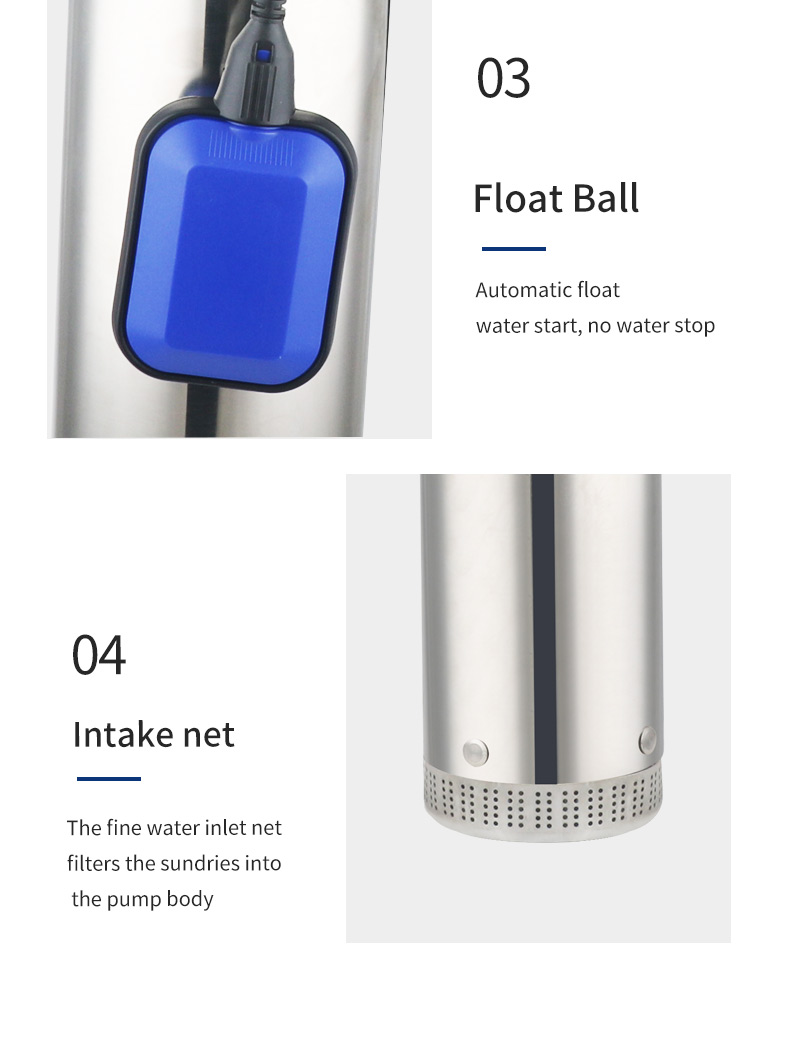 03

Float Ball

Automatic float
water start, no water stop

04

Intake net

The fine water inlet net filters the sundries into the pump body